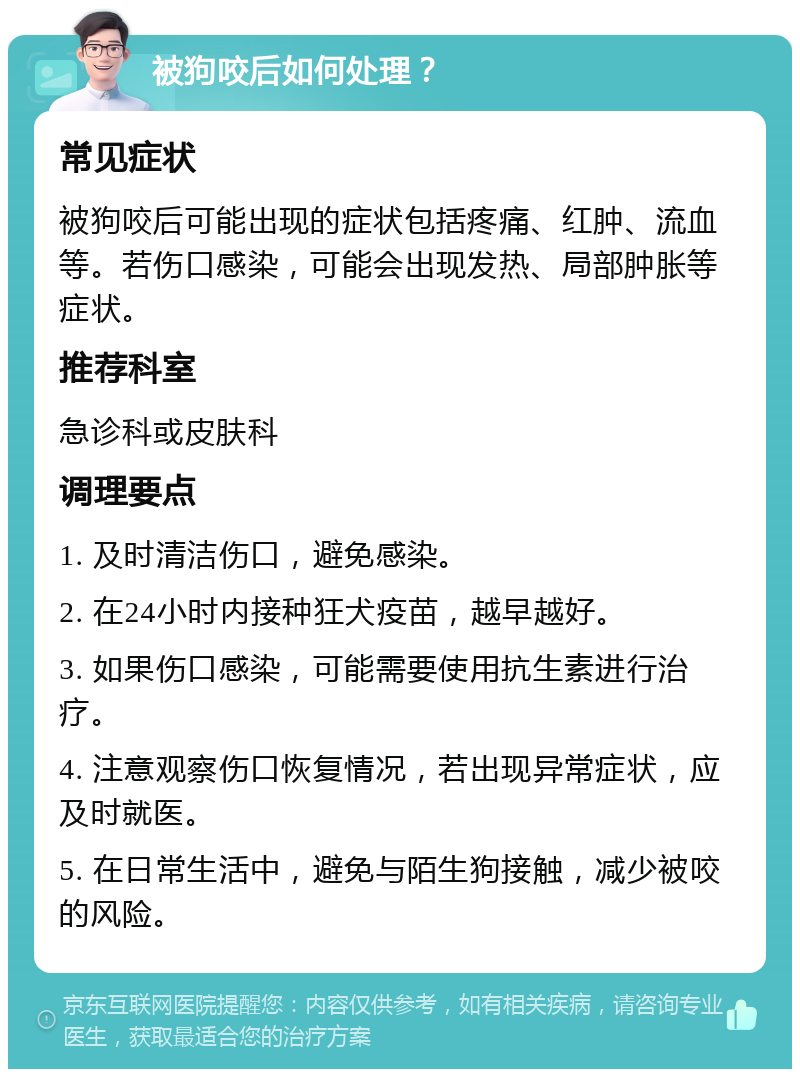 被狗咬后如何处理？

常见症状

被狗咬后可能出现的症状包括疼痛、红肿、流血等。若伤口感染，可能会出现发热、局部肿胀等症状。

推荐科室

急诊科或皮肤科

调理要点

1. 及时清洁伤口，避免感染。

2. 在24小时内接种狂犬疫苗，越早越好。

3. 如果伤口感染，可能需要使用抗生素进行治疗。

4. 注意观察伤口恢复情况，若出现异常症状，应及时就医。

5. 在日常生活中，避免与陌生狗接触，减少被咬的风险。

京东互联网医院提醒您：内容仅供参考，如有相关疾病，请咨询专业医生，获取最适合您的治疗方案